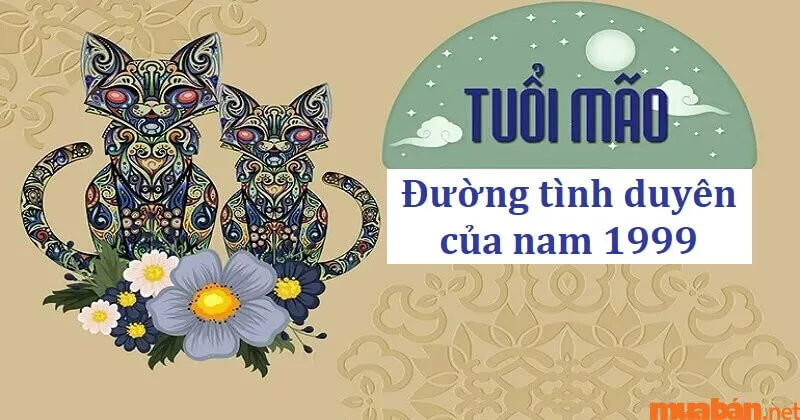 TUỔI MÃO

Đường tình duyên của nam 1999

muabán.net